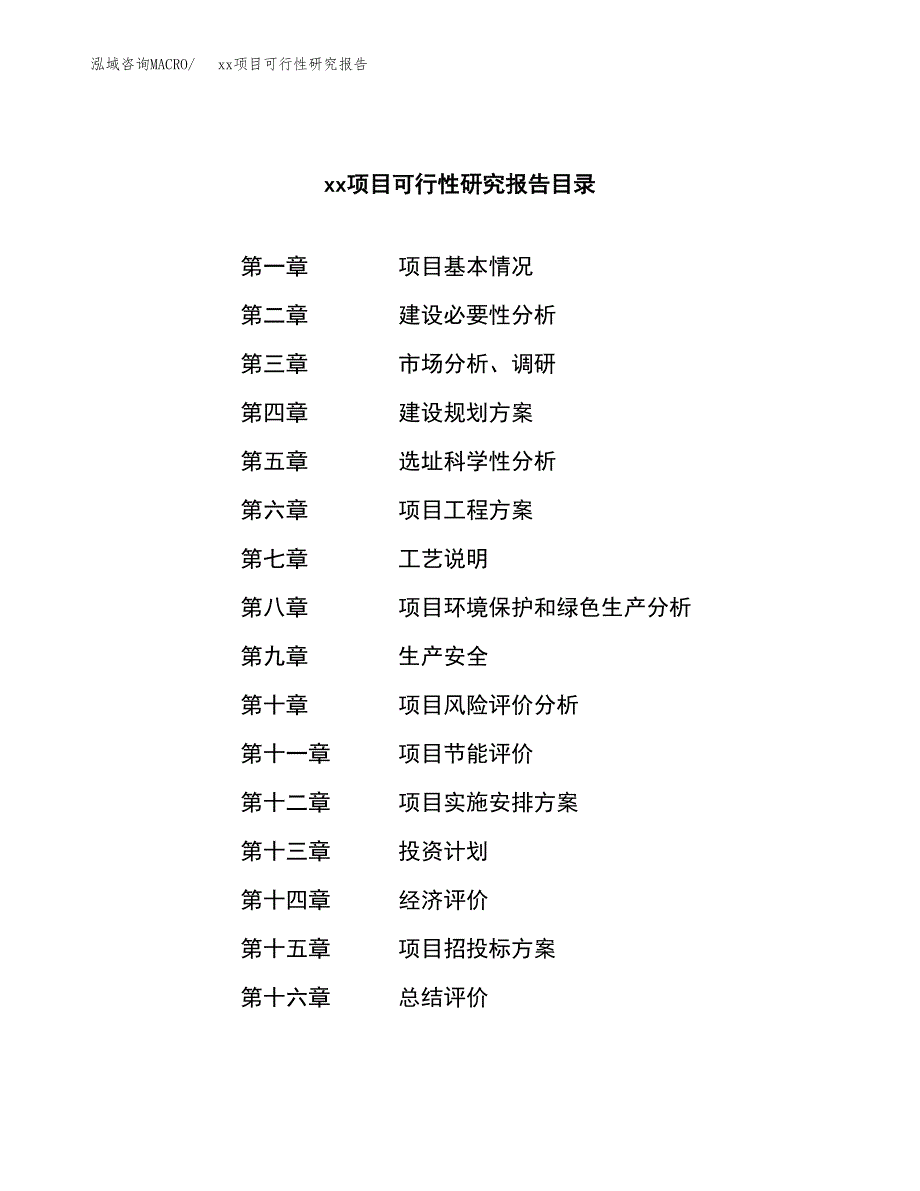 泓域咨询MACRO/　xx项目可行性研究报告

xx项目可行性研究报告目录

第一章　项目基本情况

第二章　建设必要性分析

第三章　市场分析、调研

第四章　建设规划方案

第五章　选址科学性分析

第六章　项目工程方案

第七章　工艺说明

第八章　项目环境保护和绿色生产分析

第九章　生产安全

第十章　项目风险评价分析

第十一章　项目节能评价

第十二章　项目实施安排方案

第十三章　投资计划

第十四章　经济评价

第十五章　项目招投标方案

第十六章　总结评价